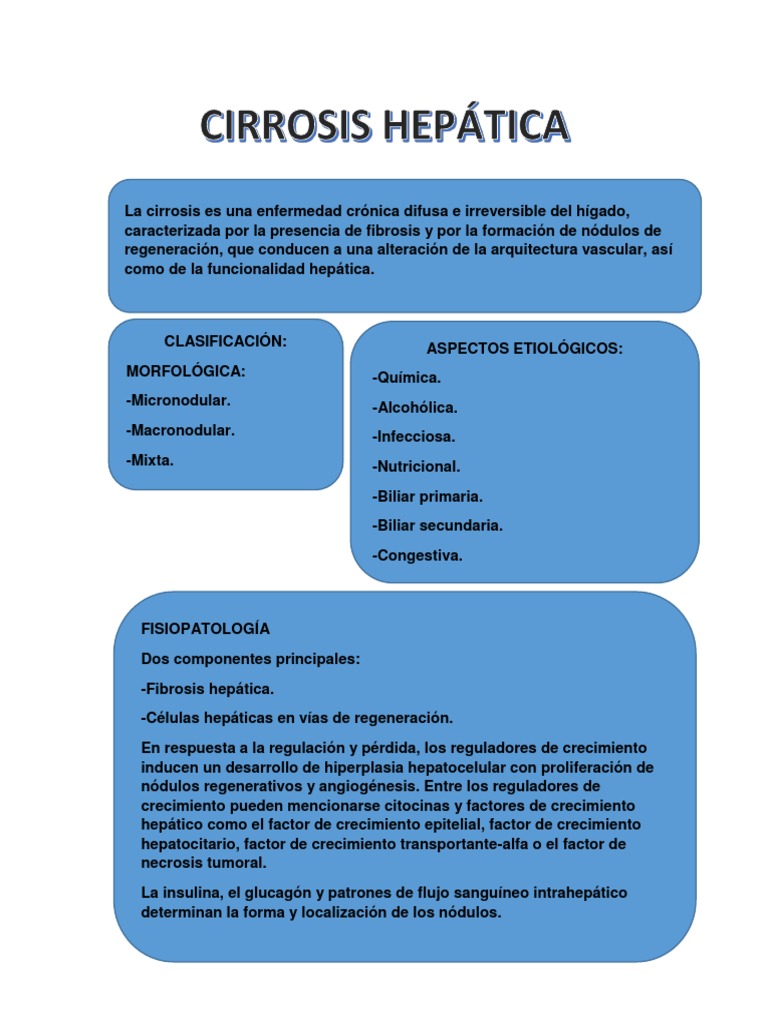 CIRROSIS HEPÁTICA

La cirrosis es una enfermedad crónica difusa e irreversible del hígado, caracterizada por la presencia de fibrosis y por la formación de nódulos de regeneración, que conducen a una alteración de la arquitectura vascular, así como de la funcionalidad hepática.

CLASIFICACIÓN:

MORFOLÓGICA:

-Micronodular.

-Macronodular.

-Mixta.

ASPECTOS ETIOLÓGICOS:

-Química.

-Alcohólica.

-Infecciosa.

-Nutricional.

-Biliar primaria.

-Biliar secundaria.

-Congestiva.

FISIOPATOLOGÍA

Dos componentes principales:

-Fibrosis hepática.

-Células hepáticas en vías de regeneración.

En respuesta a la regulación y pérdida, los reguladores de crecimiento inducen un desarrollo de hiperplasia hepatocelular con proliferación de nódulos regenerativos y angiogénesis. Entre los reguladores de crecimiento pueden mencionarse citocinas y factores de crecimiento hepático como el factor de crecimiento epitelial, factor de crecimiento hepatocitario, factor de crecimiento transportante-alfa o el factor de necrosis tumoral.

La insulina, el glucagón y patrones de flujo sanguíneo intrahepático determinan la forma y localización de los nódulos.